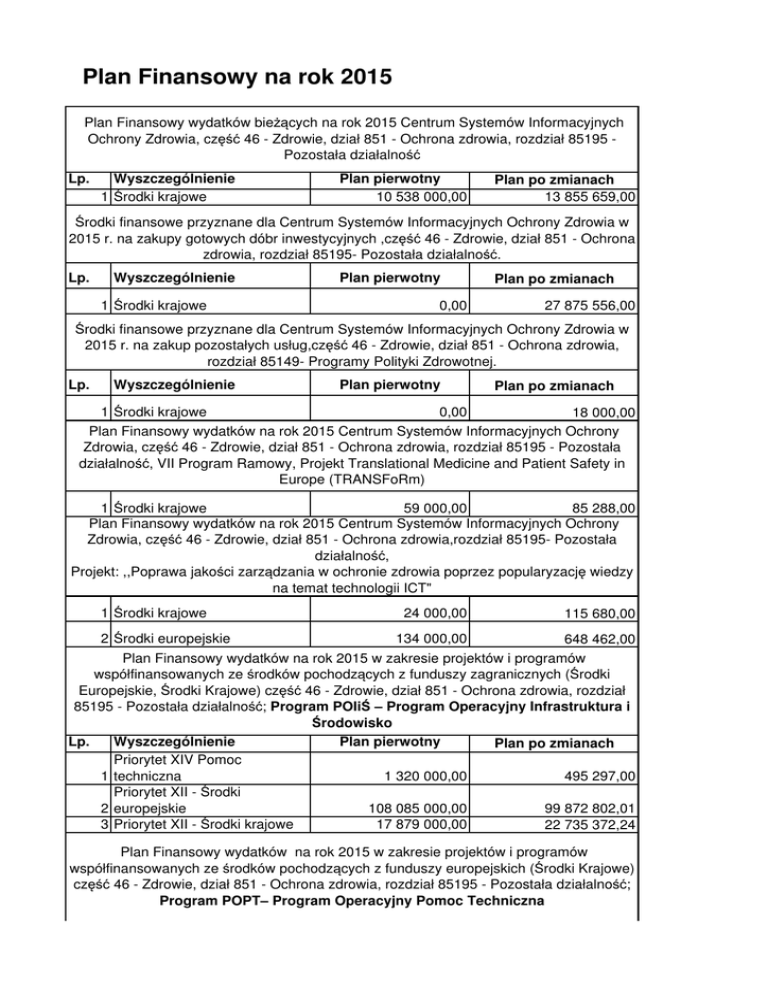 Plan Finansowy na rok 2015

Plan Finansowy wydatków bieżących na rok 2015 Centrum Systemów Informacyjnych Ochrony Zdrowia, część 46 - Zdrowie, dział 851 - Ochrona zdrowia, rozdział 85195 - Pozostała działalność

| Lp. | Wyszczególnienie | Plan pierwotny | Plan po zmianach |
|---|---|---|---|
| 1 | Środki krajowe | 10 538 000,00 | 13 855 659,00 |

Środki finansowe przyznane dla Centrum Systemów Informacyjnych Ochrony Zdrowia w 2015 r. na zakupy gotowych dóbr inwestycyjnych ,część 46 - Zdrowie, dział 851 - Ochrona zdrowia, rozdział 85195- Pozostała działalność.

| Lp. | Wyszczególnienie | Plan pierwotny | Plan po zmianach |
|---|---|---|---|
| 1 | Środki krajowe | 0,00 | 27 875 556,00 |

Środki finansowe przyznane dla Centrum Systemów Informacyjnych Ochrony Zdrowia w 2015 r. na zakup pozostałych usług,część 46 - Zdrowie, dział 851 - Ochrona zdrowia, rozdział 85149- Programy Polityki Zdrowotnej.

| Lp. | Wyszczególnienie | Plan pierwotny | Plan po zmianach |
|---|---|---|---|
| 1 | Środki krajowe | 0,00 | 18 000,00 |

Plan Finansowy wydatków na rok 2015 Centrum Systemów Informacyjnych Ochrony Zdrowia, część 46 - Zdrowie, dział 851 - Ochrona zdrowia, rozdział 85195 - Pozostała działalność, VII Program Ramowy, Projekt Translational Medicine and Patient Safety in Europe (TRANSFoRm)

| 1 | Środki krajowe | 59 000,00 | 85 288,00 |
|---|---|---|---|

Plan Finansowy wydatków na rok 2015 Centrum Systemów Informacyjnych Ochrony Zdrowia, część 46 - Zdrowie, dział 851 - Ochrona zdrowia,rozdział 85195- Pozostała działalność,
Projekt: ,,Poprawa jakości zarządzania w ochronie zdrowia poprzez popularyzację wiedzy na temat technologii ICT"

| 1 | Środki krajowe | 24 000,00 | 115 680,00 |
|---|---|---|---|
| 2 | Środki europejskie | 134 000,00 | 648 462,00 |

Plan Finansowy wydatków na rok 2015 w zakresie projektów i programów współfinansowanych ze środków pochodzących z funduszy zagranicznych (Środki Europejskie, Środki Krajowe) część 46 - Zdrowie, dział 851 - Ochrona zdrowia, rozdział 85195 - Pozostała działalność; Program POIiŚ – Program Operacyjny Infrastruktura i Środowisko

| Lp. | Wyszczególnienie | Plan pierwotny | Plan po zmianach |
|---|---|---|---|
| 1 | Priorytet XIV Pomoc techniczna | 1 320 000,00 | 495 297,00 |
| 2 | Priorytet XII - Środki europejskie | 108 085 000,00 | 99 872 802,01 |
| 3 | Priorytet XII - Środki krajowe | 17 879 000,00 | 22 735 372,24 |

Plan Finansowy wydatków na rok 2015 w zakresie projektów i programów współfinansowanych ze środków pochodzących z funduszy europejskich (Środki Krajowe) część 46 - Zdrowie, dział 851 - Ochrona zdrowia, rozdział 85195 - Pozostała działalność; Program POPT– Program Operacyjny Pomoc Techniczna